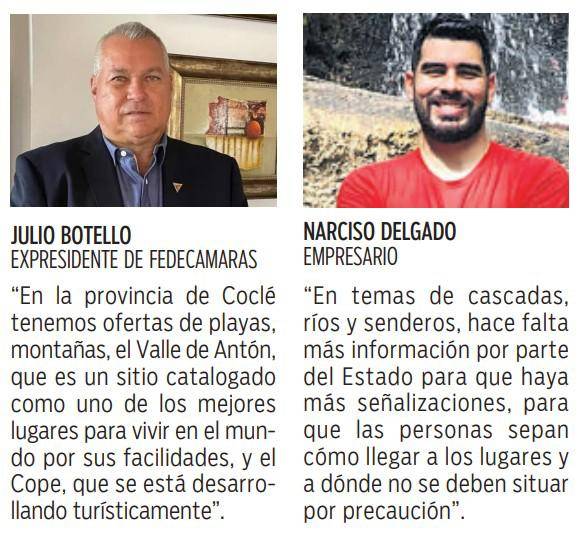 JULIO BOTELLO
EXPRESIDENTE DE FEDECAMARAS

"En la provincia de Coclé tenemos ofertas de playas, montañas, el Valle de Antón, que es un sitio catalogado como uno de los mejores lugares para vivir en el mundo por sus facilidades, y el Cope, que se está desarrollando turísticamente".

NARCISO DELGADO
EMPRESARIO

"En temas de cascadas, ríos y senderos, hace falta más información por parte del Estado para que haya más señalizaciones, para que las personas sepan cómo llegar a los lugares y a dónde no se deben situar por precaución".